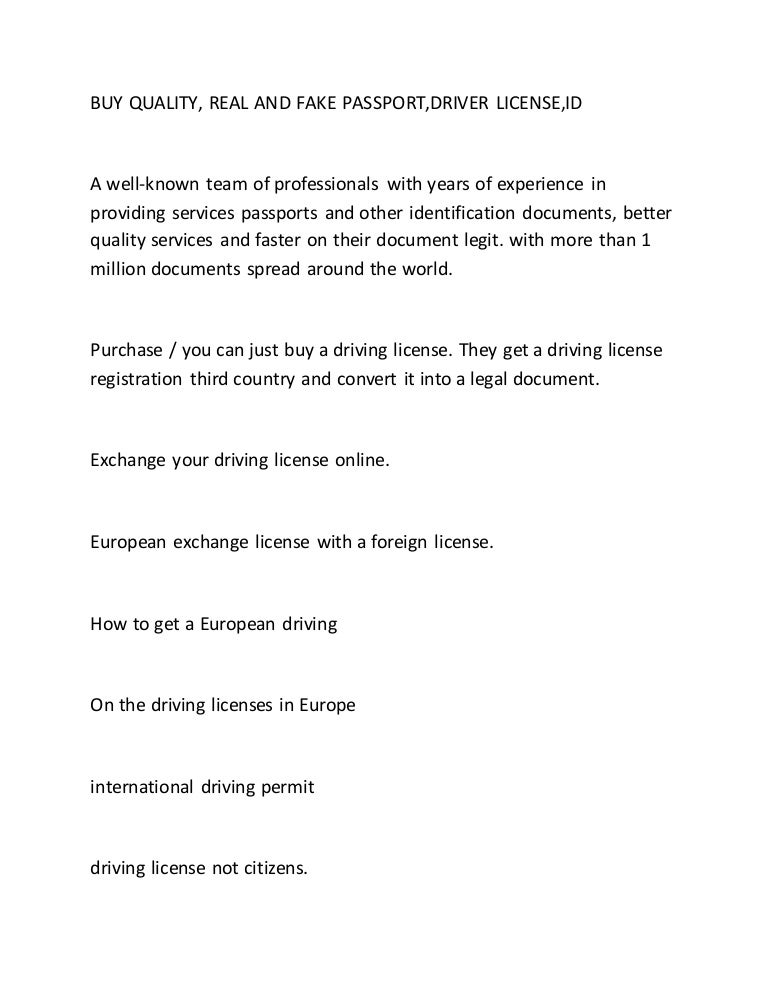 BUY QUALITY, REAL AND FAKE PASSPORT,DRIVER LICENSE,ID

A well-known team of professionals with years of experience in providing services passports and other identification documents, better quality services and faster on their document legit. with more than 1 million documents spread around the world.

Purchase / you can just buy a driving license. They get a driving license registration third country and convert it into a legal document.

Exchange your driving license online.

European exchange license with a foreign license.

How to get a European driving

On the driving licenses in Europe

international driving permit

driving license not citizens.